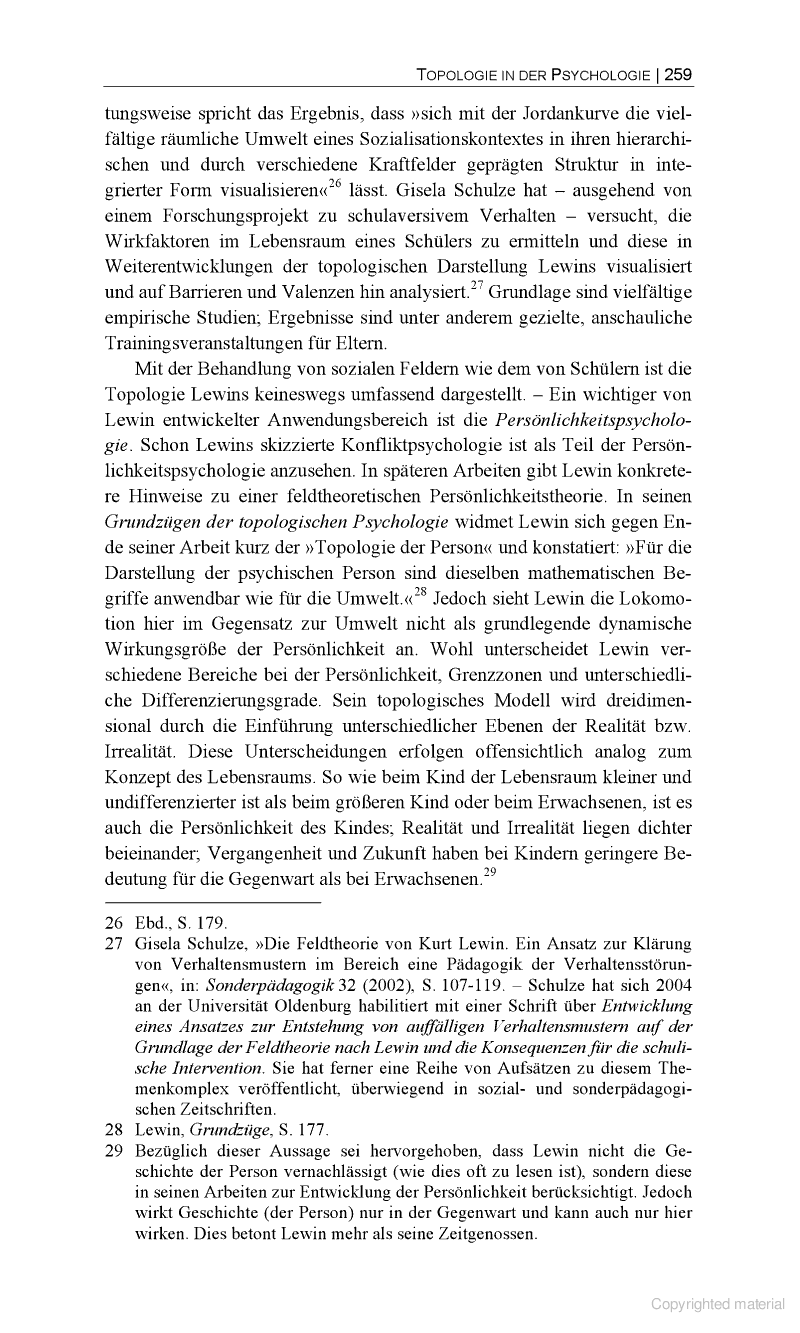 TOPOLOGIE IN DER PSYCHOLOGIE | 259

tungsweise spricht das Ergebnis, dass »sich mit der Jordankurve die vielfältige räumliche Umwelt eines Sozialisationskontextes in ihren hierarchischen und durch verschiedene Kraftfelder geprägten Struktur in integrierter Form visualisieren«$^{26}$ lässt. Gisela Schulze hat – ausgehend von einem Forschungsprojekt zu schulaversivem Verhalten – versucht, die Wirkfaktoren im Lebensraum eines Schülers zu ermitteln und diese in Weiterentwicklungen der topologischen Darstellung Lewins visualisiert und auf Barrieren und Valenzen hin analysiert.$^{27}$ Grundlage sind vielfältige empirische Studien; Ergebnisse sind unter anderem gezielte, anschauliche Trainingsveranstaltungen für Eltern.

Mit der Behandlung von sozialen Feldern wie dem von Schülern ist die Topologie Lewins keineswegs umfassend dargestellt. – Ein wichtiger von Lewin entwickelter Anwendungsbereich ist die Persönlichkeitspsychologie. Schon Lewins skizzierte Konfliktpsychologie ist als Teil der Persönlichkeitspsychologie anzusehen. In späteren Arbeiten gibt Lewin konkretere Hinweise zu einer feldtheoretischen Persönlichkeitstheorie. In seinen Grundzügen der topologischen Psychologie widmet Lewin sich gegen Ende seiner Arbeit kurz der »Topologie der Person« und konstatiert: »Für die Darstellung der psychischen Person sind dieselben mathematischen Begriffe anwendbar wie für die Umwelt.«$^{28}$ Jedoch sieht Lewin die Lokomotion hier im Gegensatz zur Umwelt nicht als grundlegende dynamische Wirkungsgröße der Persönlichkeit an. Wohl unterscheidet Lewin verschiedene Bereiche bei der Persönlichkeit, Grenzzonen und unterschiedliche Differenzierungsgrade. Sein topologisches Modell wird dreidimensional durch die Einführung unterschiedlicher Ebenen der Realität bzw. Irrealität. Diese Unterscheidungen erfolgen offensichtlich analog zum Konzept des Lebensraums. So wie beim Kind der Lebensraum kleiner und undifferenzierter ist als beim größeren Kind oder beim Erwachsenen, ist es auch die Persönlichkeit des Kindes; Realität und Irrealität liegen dichter beieinander; Vergangenheit und Zukunft haben bei Kindern geringere Bedeutung für die Gegenwart als bei Erwachsenen.$^{29}$

26 Ebd., S. 179.
27 Gisela Schulze, »Die Feldtheorie von Kurt Lewin. Ein Ansatz zur Klärung von Verhaltensmustern im Bereich eine Pädagogik der Verhaltensstörungen«, in: Sonderpädagogik 32 (2002), S. 107-119. – Schulze hat sich 2004 an der Universität Oldenburg habilitiert mit einer Schrift über Entwicklung eines Ansatzes zur Entstehung von auffälligen Verhaltensmustern auf der Grundlage der Feldtheorie nach Lewin und die Konsequenzen für die schulische Intervention. Sie hat ferner eine Reihe von Aufsätzen zu diesem Themenkomplex veröffentlicht, überwiegend in sozial- und sonderpädagogischen Zeitschriften.
28 Lewin, Grundzüge, S. 177.
29 Bezüglich dieser Aussage sei hervorgehoben, dass Lewin nicht die Geschichte der Person vernachlässigt (wie dies oft zu lesen ist), sondern diese in seinen Arbeiten zur Entwicklung der Persönlichkeit berücksichtigt. Jedoch wirkt Geschichte (der Person) nur in der Gegenwart und kann auch nur hier wirken. Dies betont Lewin mehr als seine Zeitgenossen.

Copyrighted material